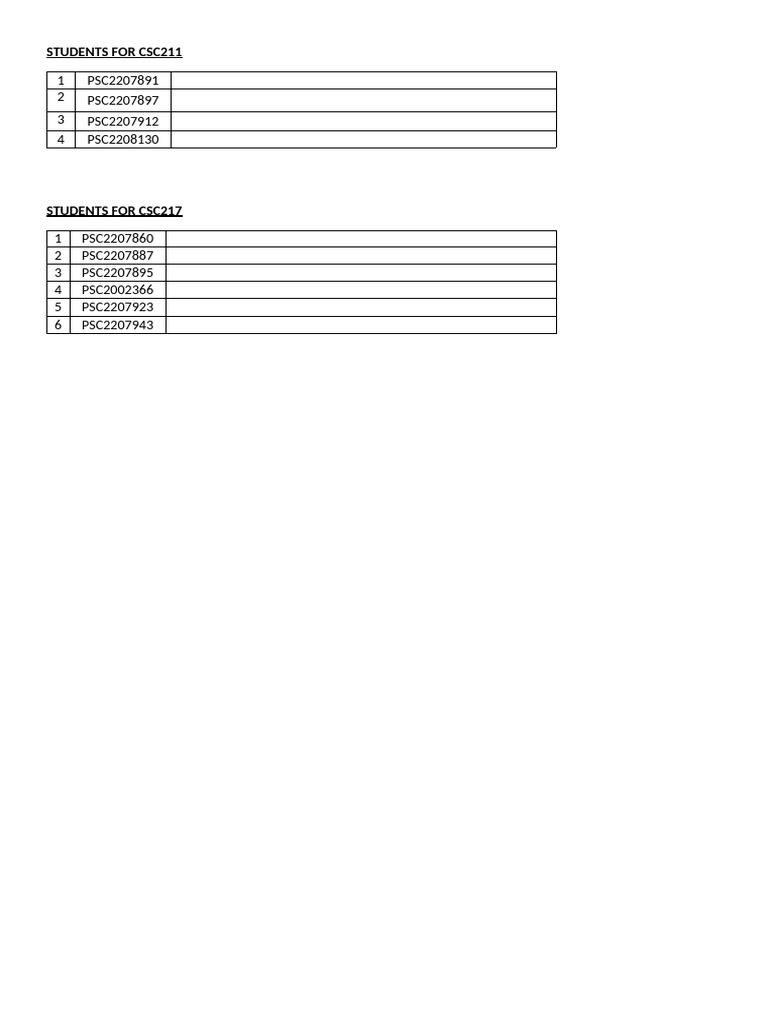 STUDENTS FOR CSC211

| 1 | PSC2207891 | |
|---|---|---|
| 2 | PSC2207897 | |
| 3 | PSC2207912 | |
| 4 | PSC2208130 | |

STUDENTS FOR CSC217

| 1 | PSC2207860 | |
|---|---|---|
| 2 | PSC2207887 | |
| 3 | PSC2207895 | |
| 4 | PSC2002366 | |
| 5 | PSC2207923 | |
| 6 | PSC2207943 | |